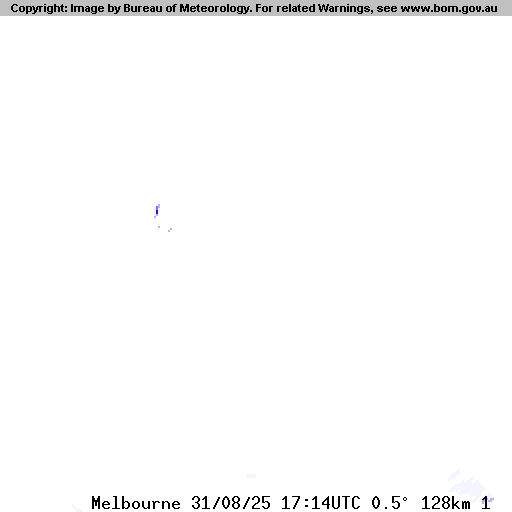 Copyright: Image by Bureau of Meteorology. For related Warnings, see www.bom.gov.au

Melbourne 31/08/25 17:14UTC 0.5° 128km 1